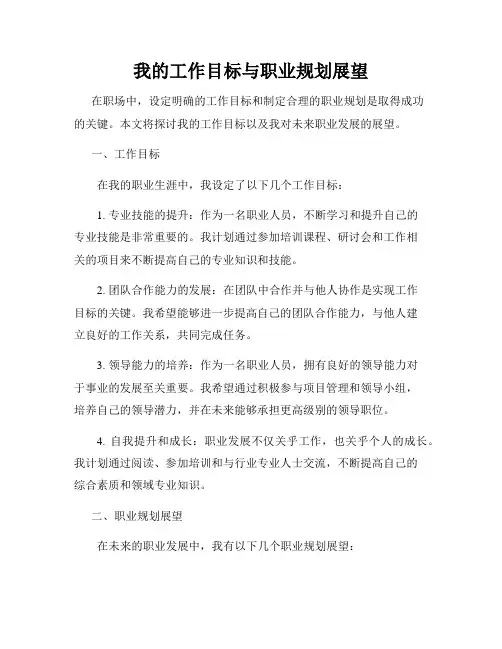 我的工作目标与职业规划展望

在职场中，设定明确的工作目标和制定合理的职业规划是取得成功的关键。本文将探讨我的工作目标以及我对未来职业发展的展望。

一、工作目标

在我的职业生涯中，我设定了以下几个工作目标：

1. 专业技能的提升：作为一名职业人员，不断学习和提升自己的专业技能是非常重要的。我计划通过参加培训课程、研讨会和工作相关的项目来不断提高自己的专业知识和技能。

2. 团队合作能力的发展：在团队中合作并与他人协作是实现工作目标的关键。我希望能够进一步提高自己的团队合作能力，与他人建立良好的工作关系，共同完成任务。

3. 领导能力的培养：作为一名职业人员，拥有良好的领导能力对于事业的发展至关重要。我希望通过积极参与项目管理和领导小组，培养自己的领导潜力，并在未来能够承担更高级别的领导职位。

4. 自我提升和成长：职业发展不仅关乎工作，也关乎个人的成长。我计划通过阅读、参加培训和与行业专业人士交流，不断提高自己的综合素质和领域专业知识。

二、职业规划展望

在未来的职业发展中，我有以下几个职业规划展望：